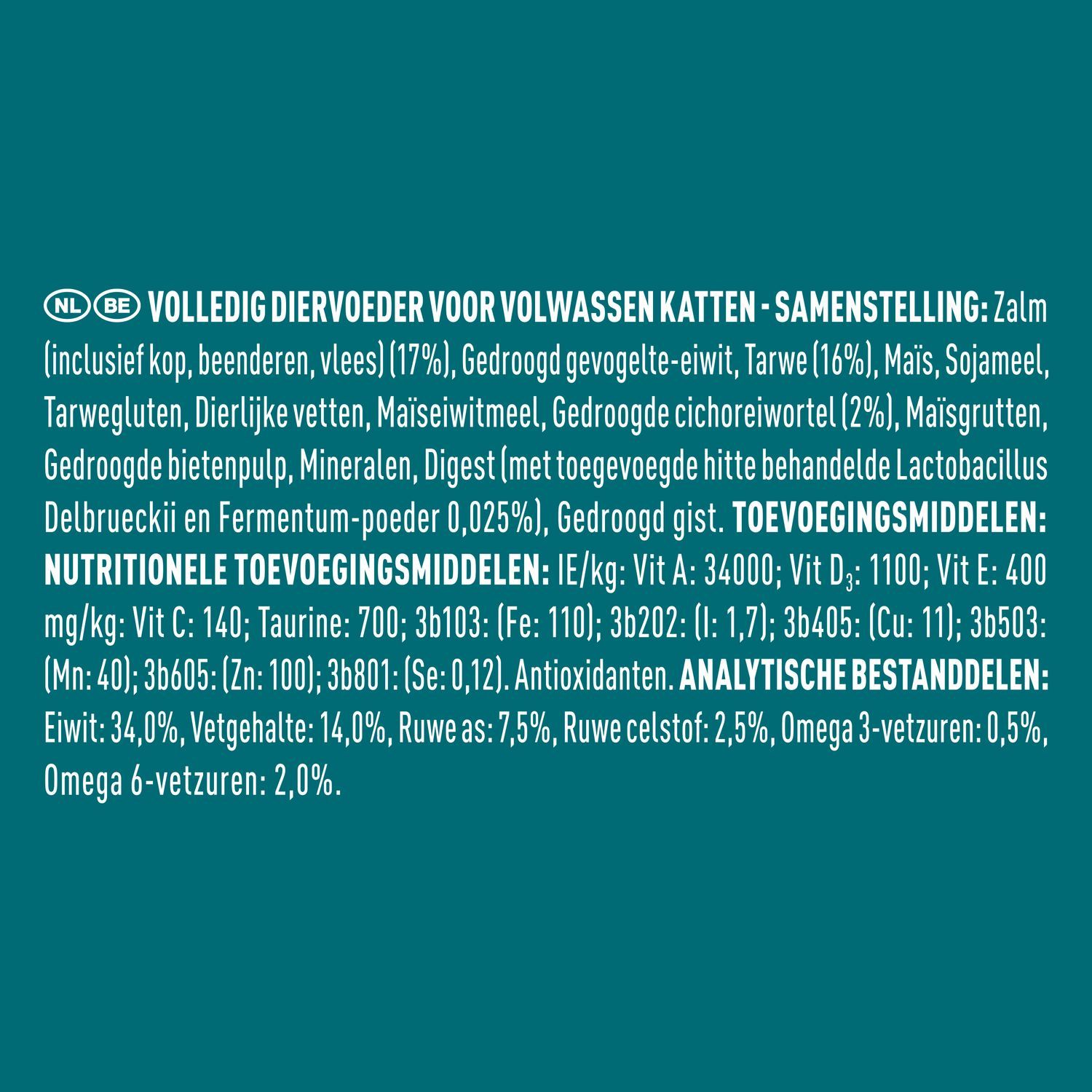 NL BE VOLLEDIG DIERVOEDER VOOR VOLWASSEN KATTEN - SAMENSTELLING: Zalm (inclusief kop, beenderen, vlees) (17%), Gedroogd gevogelte-eiwit, Tarwe (16%), Maïs, Sojameel, Tarwegluten, Dierlijke vetten, Maïseiwitmeel, Gedroogde cichoreiwortel (2%), Maïsgrutten, Gedroogde bietenpulp, Mineralen, Digest (met toegevoegde hitte behandelde Lactobacillus Delbrueckii en Fermentum-poeder 0,025%), Gedroogd gist. TOEVOEGINGSMIDDELEN: NUTRITIONELE TOEVOEGINGSMIDDELEN: IE/kg: Vit A: 34000; Vit $D_3$: 1100; Vit E: 400 mg/kg: Vit C: 140; Taurine: 700; 3b103: (Fe: 110); 3b202: (I: 1,7); 3b405: (Cu: 11); 3b503: (Mn: 40); 3b605: (Zn: 100); 3b801: (Se: 0,12). Antioxidanten. ANALYTISCHE BESTANDDELEN: Eiwit: 34,0%, Vetgehalte: 14,0%, Ruwe as: 7,5%, Ruwe celstof: 2,5%, Omega 3-vetzuren: 0,5%, Omega 6-vetzuren: 2,0%.